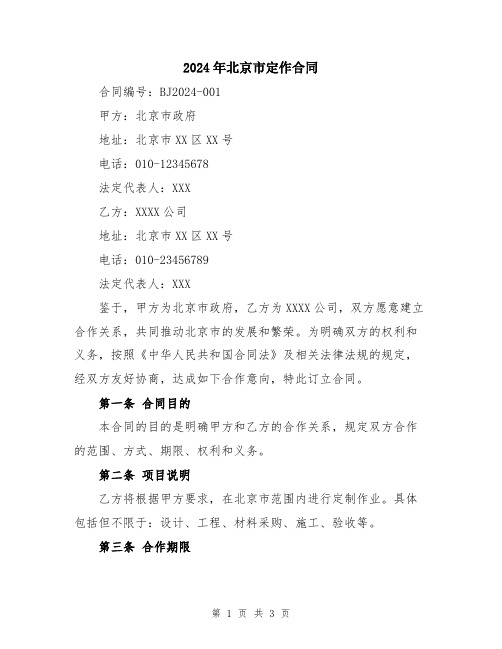 2024年北京市定作合同

合同编号：BJ2024-001

甲方：北京市政府

地址：北京市XX区XX号

电话：010-12345678

法定代表人：XXX

乙方：XXXX公司

地址：北京市XX区XX号

电话：010-23456789

法定代表人：XXX

鉴于，甲方为北京市政府，乙方为XXXX公司，双方愿意建立合作关系，共同推动北京市的发展和繁荣。为明确双方的权利和义务，按照《中华人民共和国合同法》及相关法律法规的规定，经双方友好协商，达成如下合作意向，特此订立合同。

第一条 合同目的

本合同的目的是明确甲方和乙方的合作关系，规定双方合作的范围、方式、期限、权利和义务。

第二条 项目说明

乙方将根据甲方要求，在北京市范围内进行定制作业。具体包括但不限于：设计、工程、材料采购、施工、验收等。

第三条 合作期限

第 1 页 共 3 页